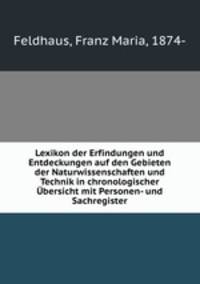 Feldhaus, Franz Maria, 1874-

Lexikon der Erfindungen und Entdeckungen auf den Gebieten der Naturwissenschaften und Technik in chronologischer Übersicht mit Personen- und Sachregister